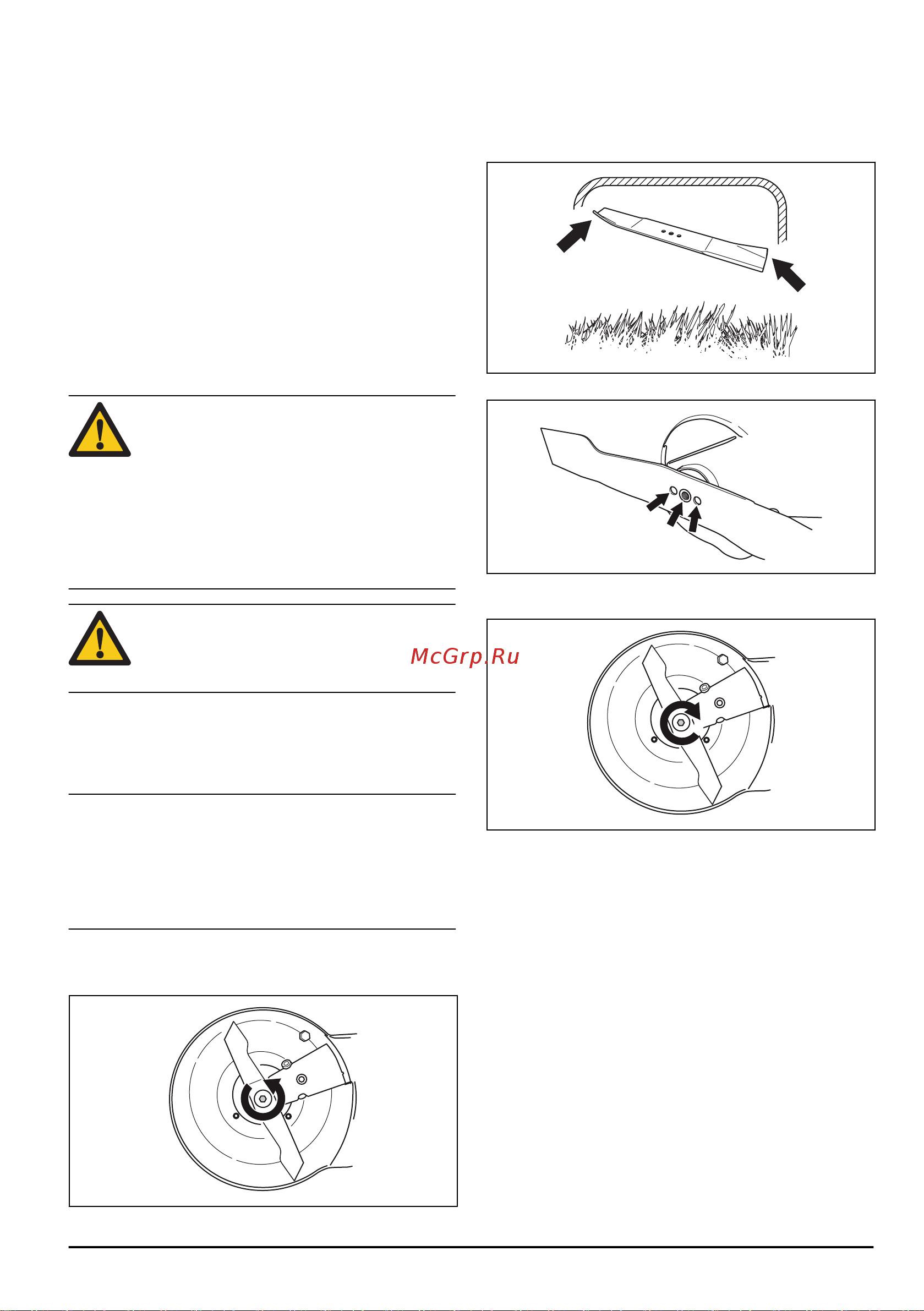 McGrp.Ru